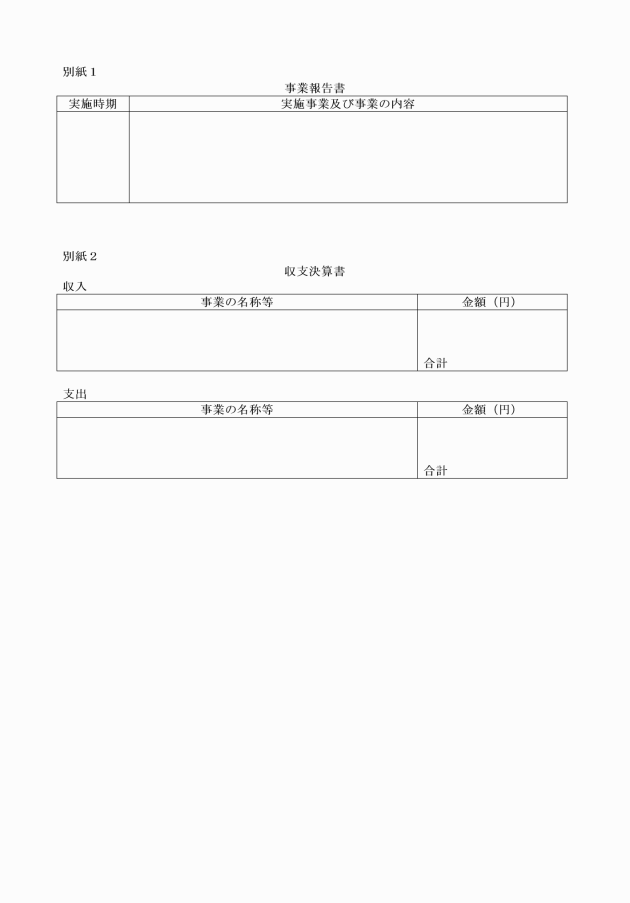 別紙１

事業報告書

| 実施時期 | 実施事業及び事業の内容 |
|---|---|
| | |

別紙２

収支決算書

収入

| 事業の名称等 | 金額（円） |
|---|---|
| | 合計 |

支出

| 事業の名称等 | 金額（円） |
|---|---|
| | 合計 |